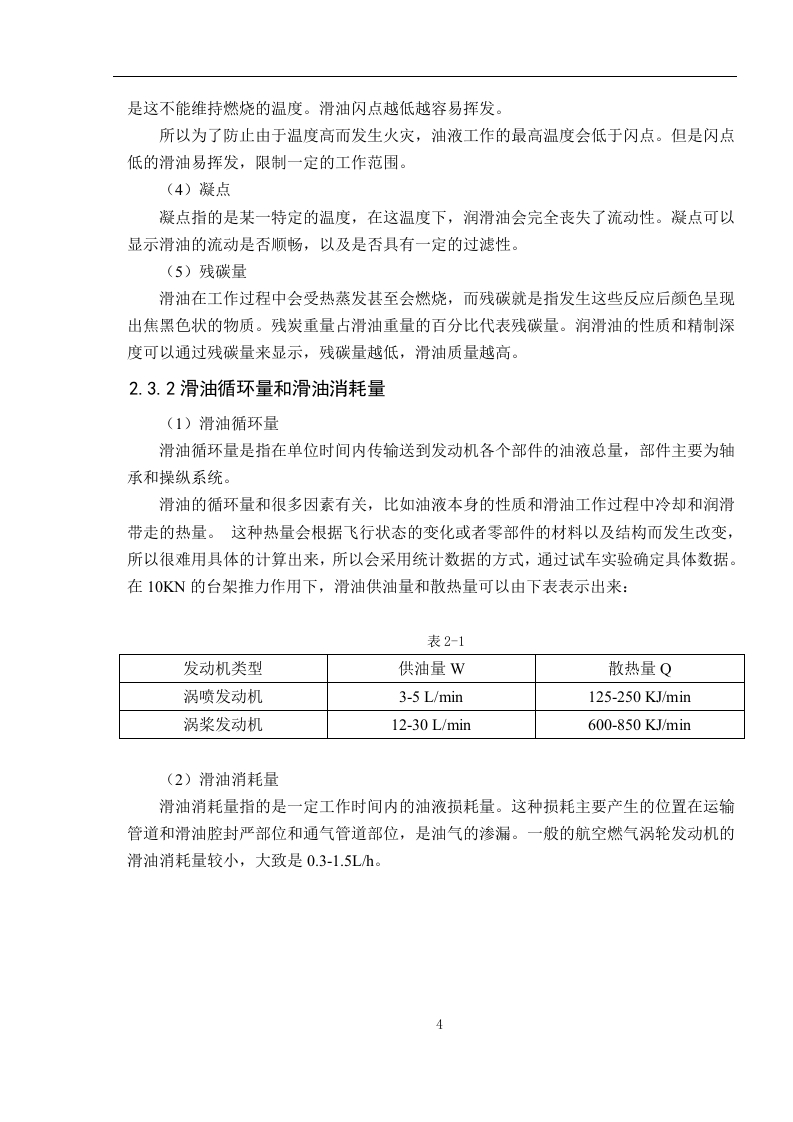 是这不能维持燃烧的温度。滑油闪点越低越容易挥发。

所以为了防止由于温度高而发生火灾，油液工作的最高温度会低于闪点。但是闪点低的滑油易挥发，限制一定的工作范围。

（4）凝点

凝点指的是某一特定的温度，在这温度下，润滑油会完全丧失了流动性。凝点可以显示滑油的流动是否顺畅，以及是否具有一定的过滤性。

（5）残碳量

滑油在工作过程中会受热蒸发甚至会燃烧，而残碳就是指发生这些反应后颜色呈现出焦黑色状的物质。残炭重量占滑油重量的百分比代表残碳量。润滑油的性质和精制深度可以通过残碳量来显示，残碳量越低，滑油质量越高。

2.3.2 滑油循环量和滑油消耗量

（1）滑油循环量

滑油循环量是指在单位时间内传输送到发动机各个部件的油液总量，部件主要为轴承和操纵系统。

滑油的循环量和很多因素有关，比如油液本身的性质和滑油工作过程中冷却和润滑带走的热量。 这种热量会根据飞行状态的变化或者零部件的材料以及结构而发生改变，所以很难用具体的计算出来，所以会采用统计数据的方式，通过试车实验确定具体数据。在 10KN 的台架推力作用下，滑油供油量和散热量可以由下表表示出来：

表 2-1

| 发动机类型 | 供油量 W | 散热量 Q |
|---|---|---|
| 涡喷发动机 | 3-5 L/min | 125-250 KJ/min |
| 涡桨发动机 | 12-30 L/min | 600-850 KJ/min |

（2）滑油消耗量

滑油消耗量指的是一定工作时间内的油液损耗量。这种损耗主要产生的位置在运输管道和滑油腔封严部位和通气管道部位，是油气的渗漏。一般的航空燃气涡轮发动机的滑油消耗量较小，大致是 0.3-1.5L/h。

4